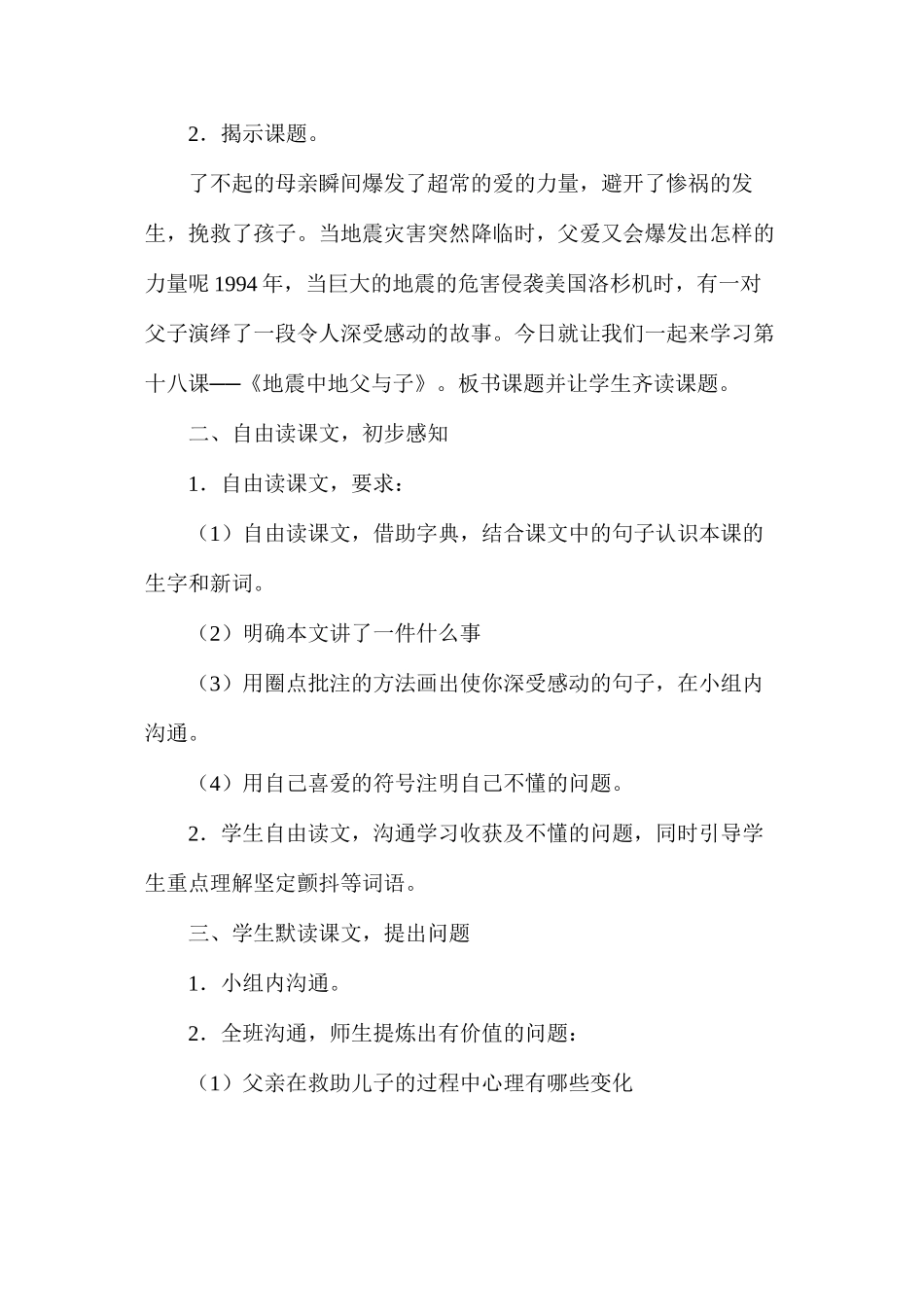 2．揭示课题。

了不起的母亲瞬间爆发了超常的爱的力量，避开了惨祸的发生，挽救了孩子。当地震灾害突然降临时，父爱又会爆发出怎样的力量呢 1994 年，当巨大的地震的危害侵袭美国洛杉机时，有一对父子演绎了一段令人深受感动的故事。今日就让我们一起来学习第十八课──《地震中地父与子》。板书课题并让学生齐读课题。

二、自由读课文，初步感知

1．自由读课文，要求：

（1）自由读课文，借助字典，结合课文中的句子认识本课的生字和新词。

（2）明确本文讲了一件什么事

（3）用圈点批注的方法画出使你深受感动的句子，在小组内沟通。

（4）用自己喜爱的符号注明自己不懂的问题。

2．学生自由读文，沟通学习收获及不懂的问题，同时引导学生重点理解坚定颤抖等词语。

三、学生默读课文，提出问题

1．小组内沟通。

2．全班沟通，师生提炼出有价值的问题：

（1）父亲在救助儿子的过程中心理有哪些变化